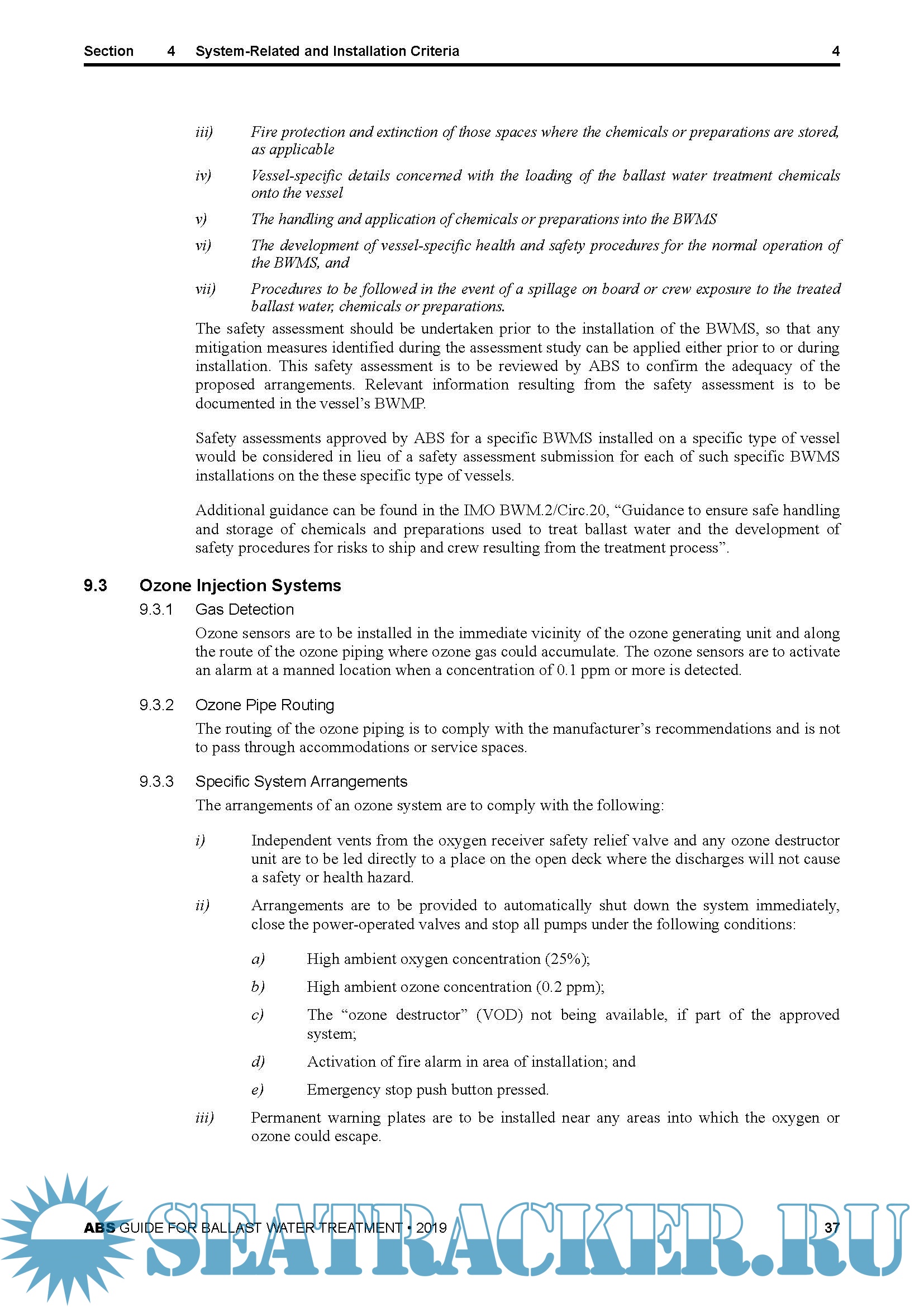 Section 4 System-Related and Installation Criteria 4

iii) Fire protection and extinction of those spaces where the chemicals or preparations are stored, as applicable

iv) Vessel-specific details concerned with the loading of the ballast water treatment chemicals onto the vessel

v) The handling and application of chemicals or preparations into the BWMS

vi) The development of vessel-specific health and safety procedures for the normal operation of the BWMS, and

vii) Procedures to be followed in the event of a spillage on board or crew exposure to the treated ballast water, chemicals or preparations.

The safety assessment should be undertaken prior to the installation of the BWMS, so that any mitigation measures identified during the assessment study can be applied either prior to or during installation. This safety assessment is to be reviewed by ABS to confirm the adequacy of the proposed arrangements. Relevant information resulting from the safety assessment is to be documented in the vessel's BWMP.

Safety assessments approved by ABS for a specific BWMS installed on a specific type of vessel would be considered in lieu of a safety assessment submission for each of such specific BWMS installations on the these specific type of vessels.

Additional guidance can be found in the IMO BWM.2/Circ.20, "Guidance to ensure safe handling and storage of chemicals and preparations used to treat ballast water and the development of safety procedures for risks to ship and crew resulting from the treatment process".

9.3 Ozone Injection Systems

9.3.1 Gas Detection

Ozone sensors are to be installed in the immediate vicinity of the ozone generating unit and along the route of the ozone piping where ozone gas could accumulate. The ozone sensors are to activate an alarm at a manned location when a concentration of 0.1 ppm or more is detected.

9.3.2 Ozone Pipe Routing

The routing of the ozone piping is to comply with the manufacturer's recommendations and is not to pass through accommodations or service spaces.

9.3.3 Specific System Arrangements

The arrangements of an ozone system are to comply with the following:

i) Independent vents from the oxygen receiver safety relief valve and any ozone destructor unit are to be led directly to a place on the open deck where the discharges will not cause a safety or health hazard.

ii) Arrangements are to be provided to automatically shut down the system immediately, close the power-operated valves and stop all pumps under the following conditions:

a) High ambient oxygen concentration (25%);

b) High ambient ozone concentration (0.2 ppm);

c) The "ozone destructor" (VOD) not being available, if part of the approved system;

d) Activation of fire alarm in area of installation; and

e) Emergency stop push button pressed.

iii) Permanent warning plates are to be installed near any areas into which the oxygen or ozone could escape.

ABS GUIDE FOR BALLAST WATER TREATMENT • 2019 37

SEATRACKER.RU